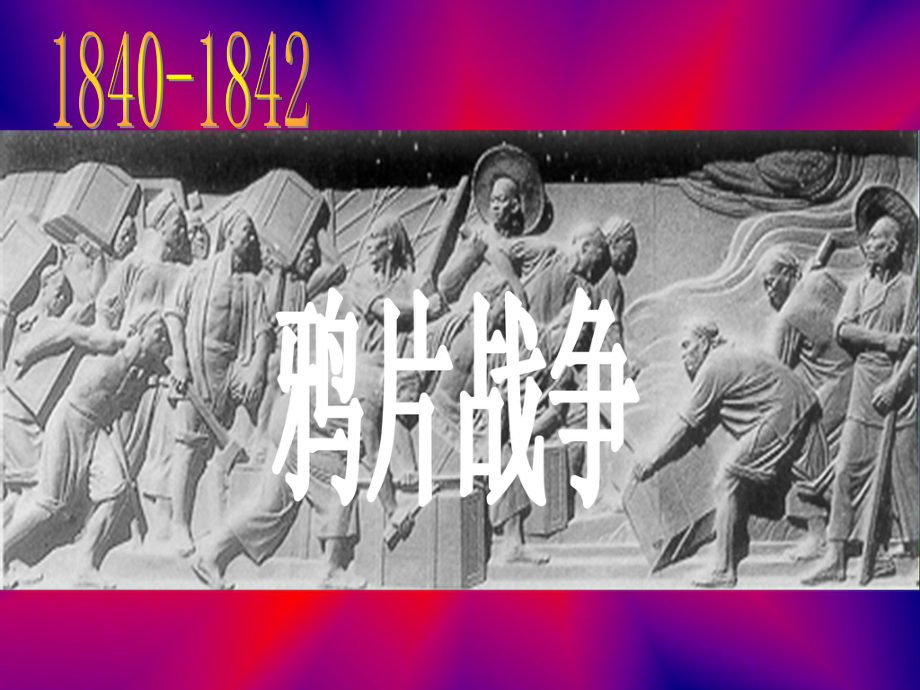 1840-1842

鸦片战争